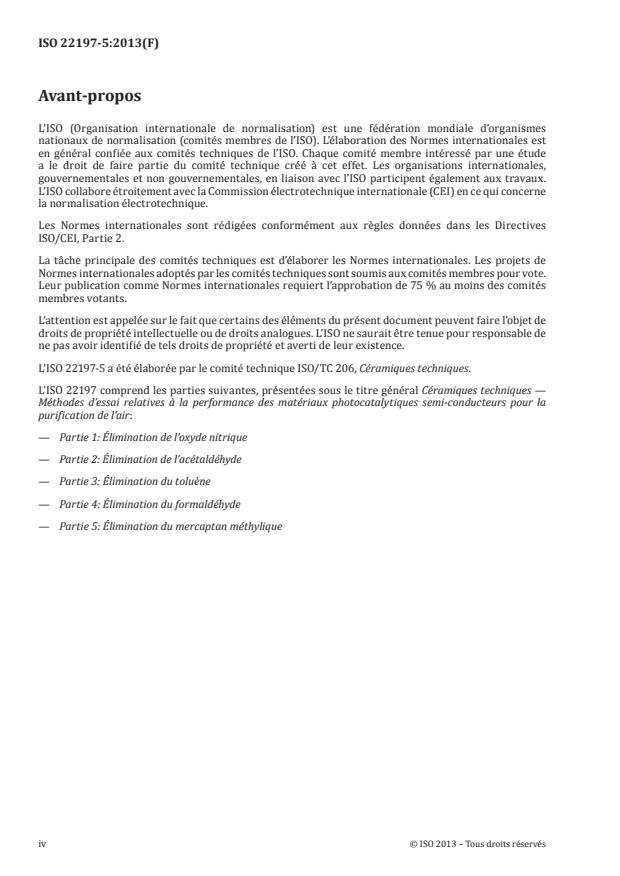 ISO 22197-5:2013(F)

Avant-propos

L'ISO (Organisation internationale de normalisation) est une fédération mondiale d'organismes nationaux de normalisation (comités membres de l'ISO). L'élaboration des Normes internationales est en général confiée aux comités techniques de l'ISO. Chaque comité membre intéressé par une étude a le droit de faire partie du comité technique créé à cet effet. Les organisations internationales, gouvernementales et non gouvernementales, en liaison avec l'ISO participent également aux travaux. L'ISO collabore étroitement avec la Commission électrotechnique internationale (CEI) en ce qui concerne la normalisation électrotechnique.

Les Normes internationales sont rédigées conformément aux règles données dans les Directives ISO/CEI, Partie 2.

La tâche principale des comités techniques est d'élaborer les Normes internationales. Les projets de Normes internationales adoptés par les comités techniques sont soumis aux comités membres pour vote. Leur publication comme Normes internationales requiert l'approbation de 75 % au moins des comités membres votants.

L'attention est appelée sur le fait que certains des éléments du présent document peuvent faire l'objet de droits de propriété intellectuelle ou de droits analogues. L'ISO ne saurait être tenue pour responsable de ne pas avoir identifié de tels droits de propriété et averti de leur existence.

L'ISO 22197-5 a été élaborée par le comité technique ISO/TC 206, Céramiques techniques.

L'ISO 22197 comprend les parties suivantes, présentées sous le titre général Céramiques techniques — Méthodes d'essai relatives à la performance des matériaux photocatalytiques semi-conducteurs pour la purification de l'air:

— Partie 1: Élimination de l'oxyde nitrique

— Partie 2: Élimination de l'acétaldéhyde

— Partie 3: Élimination du toluène

— Partie 4: Élimination du formaldéhyde

— Partie 5: Élimination du mercaptan méthylique

iv

© ISO 2013 – Tous droits réservés